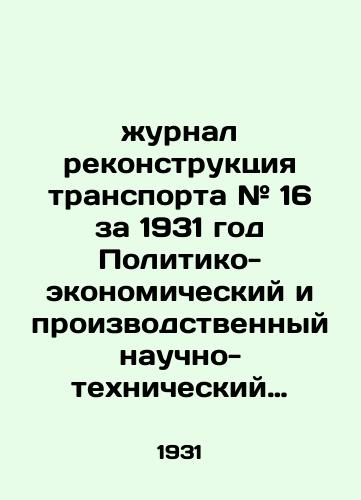 журнал реконструкция транспорта № 16 за 1931 год Политико-экономический и производственный научно-технический…

1931